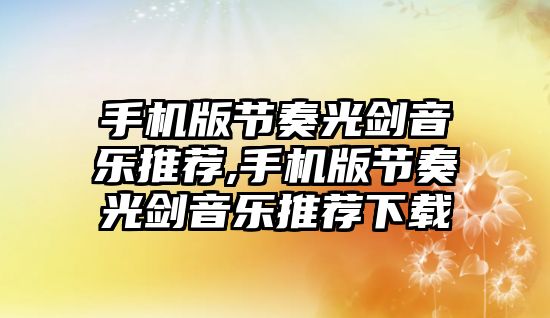 手机版节奏光剑音乐推荐,手机版节奏光剑音乐推荐下载